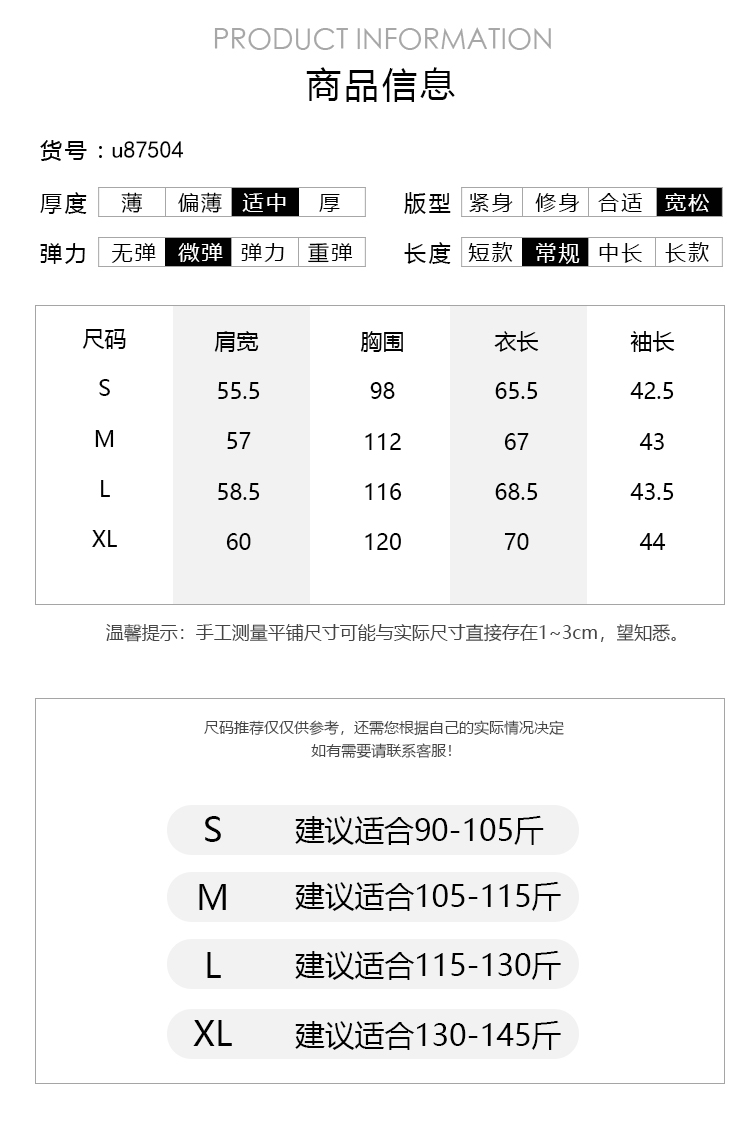 PRODUCT INFORMATION

商品信息

货号：u87504

厚度 薄 偏薄 适中 厚

版型 紧身 修身 合适 宽松

弹力 无弹 微弹 弹力 重弹

长度 短款 常规 中长 长款

| 尺码 | 肩宽 | 胸围 | 衣长 | 袖长 |
|---|---|---|---|---|
| S | 55.5 | 98 | 65.5 | 42.5 |
| M | 57 | 112 | 67 | 43 |
| L | 58.5 | 116 | 68.5 | 43.5 |
| XL | 60 | 120 | 70 | 44 |

温馨提示：手工测量平铺尺寸可能与实际尺寸直接存在1~3cm，望知悉。

尺码推荐仅仅供参考，还需您根据自己的实际情况决定
如有需要请联系客服！

S 建议适合90-105斤

M 建议适合105-115斤

L 建议适合115-130斤

XL 建议适合130-145斤